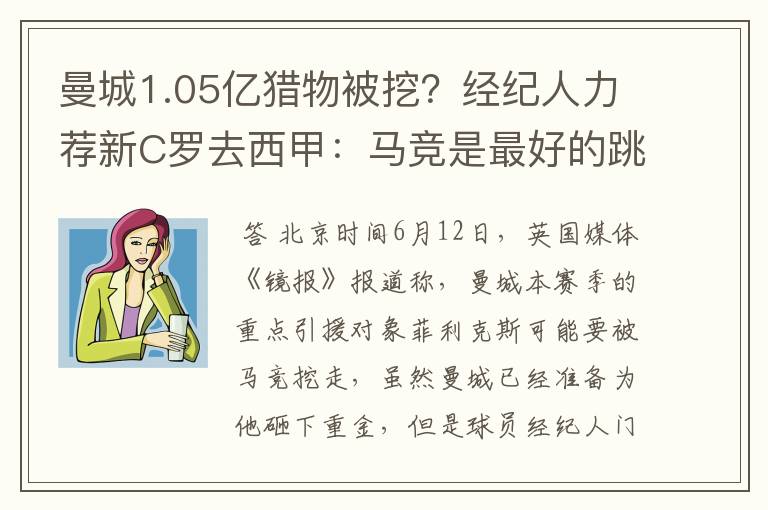 曼城1.05亿猎物被挖？经纪人力荐新C罗去西甲：马竞是最好的跳

答 北京时间6月12日，英国媒体《镜报》报道称，曼城本赛季的重点引援对象菲利克斯可能要被马竞挖走，虽然曼城已经准备为他砸下重金，但是球员经纪人门